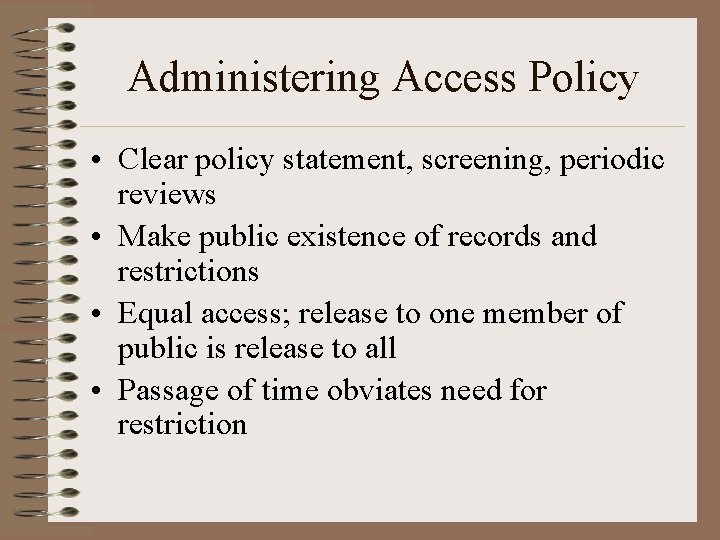 Administering Access Policy

• Clear policy statement, screening, periodic reviews
• Make public existence of records and restrictions
• Equal access; release to one member of public is release to all
• Passage of time obviates need for restriction